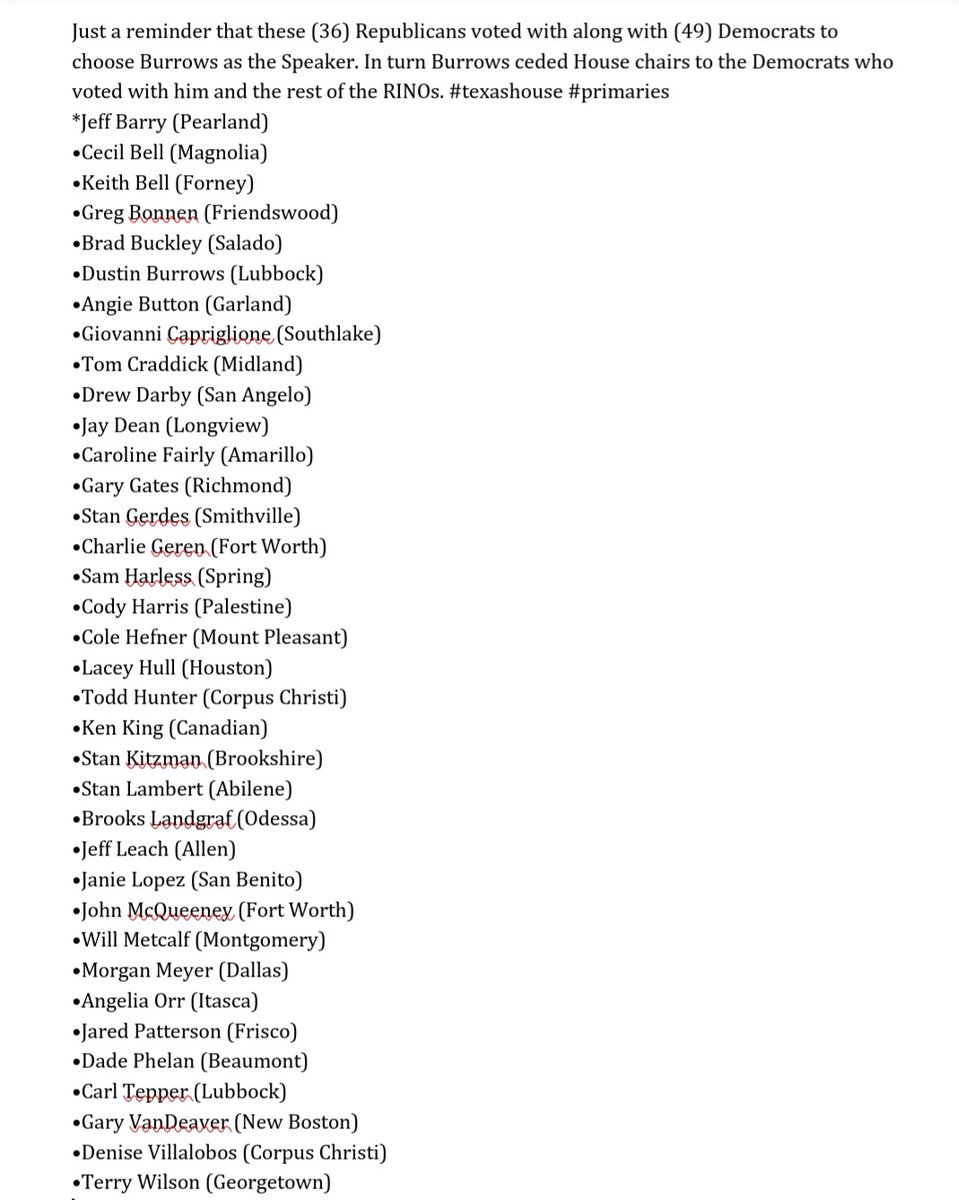 Just a reminder that these (36) Republicans voted with along with (49) Democrats to choose Burrows as the Speaker. In turn Burrows ceded House chairs to the Democrats who voted with him and the rest of the RINOs. #texashouse #primaries

*Jeff Barry (Pearland)
•Cecil Bell (Magnolia)
•Keith Bell (Forney)
•Greg Bonnen (Friendswood)
•Brad Buckley (Salado)
•Dustin Burrows (Lubbock)
•Angie Button (Garland)
•Giovanni Capriglione (Southlake)
•Tom Craddick (Midland)
•Drew Darby (San Angelo)
•Jay Dean (Longview)
•Caroline Fairly (Amarillo)
•Gary Gates (Richmond)
•Stan Gerdes (Smithville)
•Charlie Geren (Fort Worth)
•Sam Harless (Spring)
•Cody Harris (Palestine)
•Cole Hefner (Mount Pleasant)
•Lacey Hull (Houston)
•Todd Hunter (Corpus Christi)
•Ken King (Canadian)
•Stan Kitzman (Brookshire)
•Stan Lambert (Abilene)
•Brooks Landgraf (Odessa)
•Jeff Leach (Allen)
•Janie Lopez (San Benito)
•John McQueeney (Fort Worth)
•Will Metcalf (Montgomery)
•Morgan Meyer (Dallas)
•Angelia Orr (Itasca)
•Jared Patterson (Frisco)
•Dade Phelan (Beaumont)
•Carl Tepper (Lubbock)
•Gary VanDeaver (New Boston)
•Denise Villalobos (Corpus Christi)
•Terry Wilson (Georgetown)